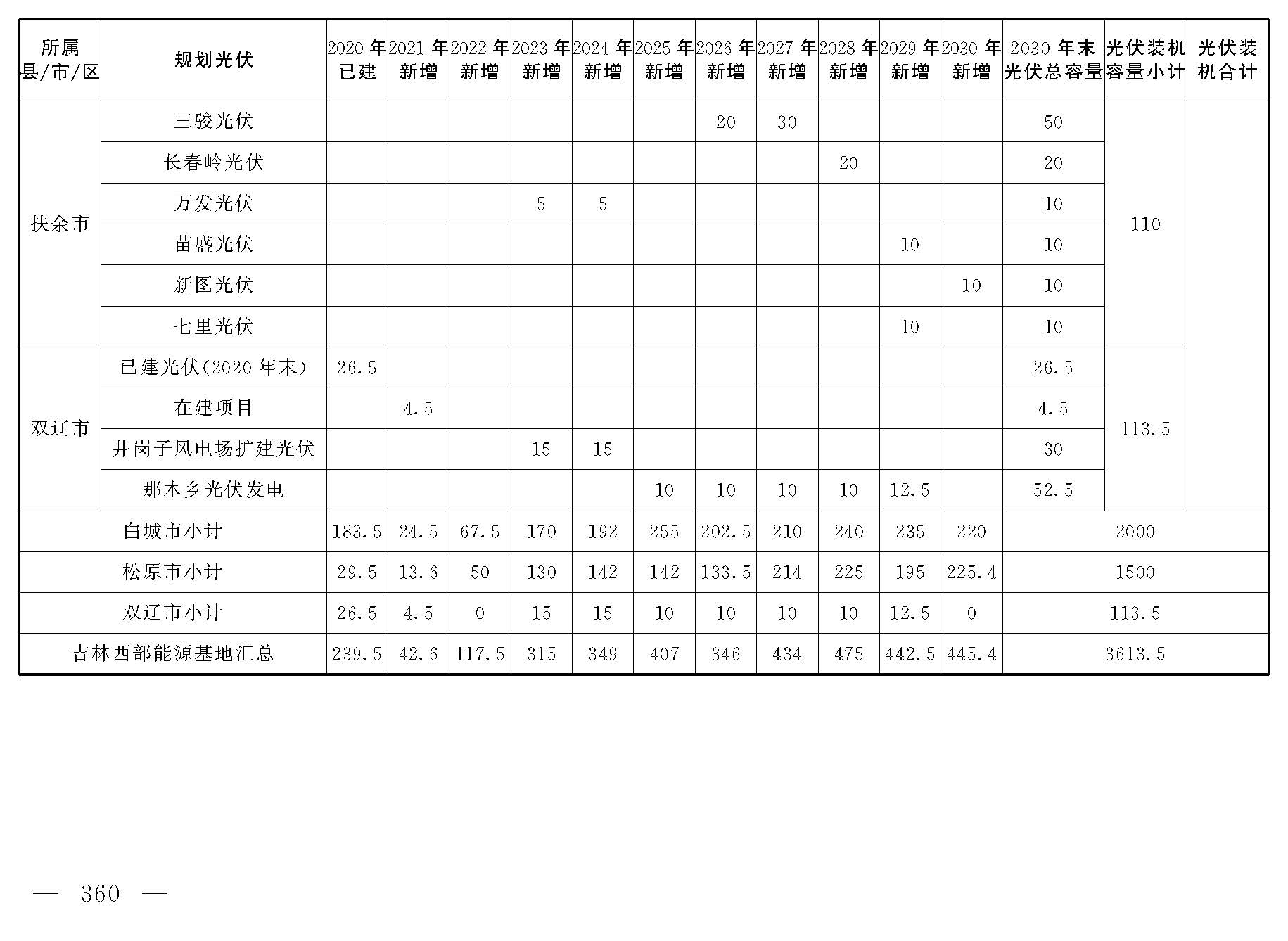 | 所属县/市/区 | 规划光伏 | 2020年已建 | 2021年新增 | 2022年新增 | 2023年新增 | 2024年新增 | 2025年新增 | 2026年新增 | 2027年新增 | 2028年新增 | 2029年新增 | 2030年新增 | 2030年末光伏总容量 | 光伏装机容量小计 | 光伏装机合计 |
|---|---|---|---|---|---|---|---|---|---|---|---|---|---|---|---|
| 扶余市 | 三骏光伏 | | | | | | | 20 | 30 | | | | 50 | 110 | |
| | 长春岭光伏 | | | | | | | | | 20 | | | 20 | | |
| | 万发光伏 | | | | 5 | 5 | | | | | | | 10 | | |
| | 苗盛光伏 | | | | | | | | | | 10 | | 10 | | |
| | 新图光伏 | | | | | | | | | | | 10 | 10 | | |
| | 七里光伏 | | | | | | | | | | 10 | | 10 | | |
| 双辽市 | 已建光伏(2020年末) | 26.5 | | | | | | | | | | | 26.5 | 113.5 | |
| | 在建项目 | | 4.5 | | | | | | | | | | 4.5 | | |
| | 井岗子风电场扩建光伏 | | | | 15 | 15 | | | | | | | 30 | | |
| | 那木乡光伏发电 | | | | | | 10 | 10 | 10 | 10 | 12.5 | | 52.5 | | |
| 白城市小计 | | 183.5 | 24.5 | 67.5 | 170 | 192 | 255 | 202.5 | 210 | 240 | 235 | 220 | 2000 | | |
| 松原市小计 | | 29.5 | 13.6 | 50 | 130 | 142 | 142 | 133.5 | 214 | 225 | 195 | 225.4 | 1500 | | |
| 双辽市小计 | | 26.5 | 4.5 | 0 | 15 | 15 | 10 | 10 | 10 | 10 | 12.5 | 0 | 113.5 | | |
| 吉林西部能源基地汇总 | | 239.5 | 42.6 | 117.5 | 315 | 349 | 407 | 346 | 434 | 475 | 442.5 | 445.4 | 3613.5 | | |

— 360 —